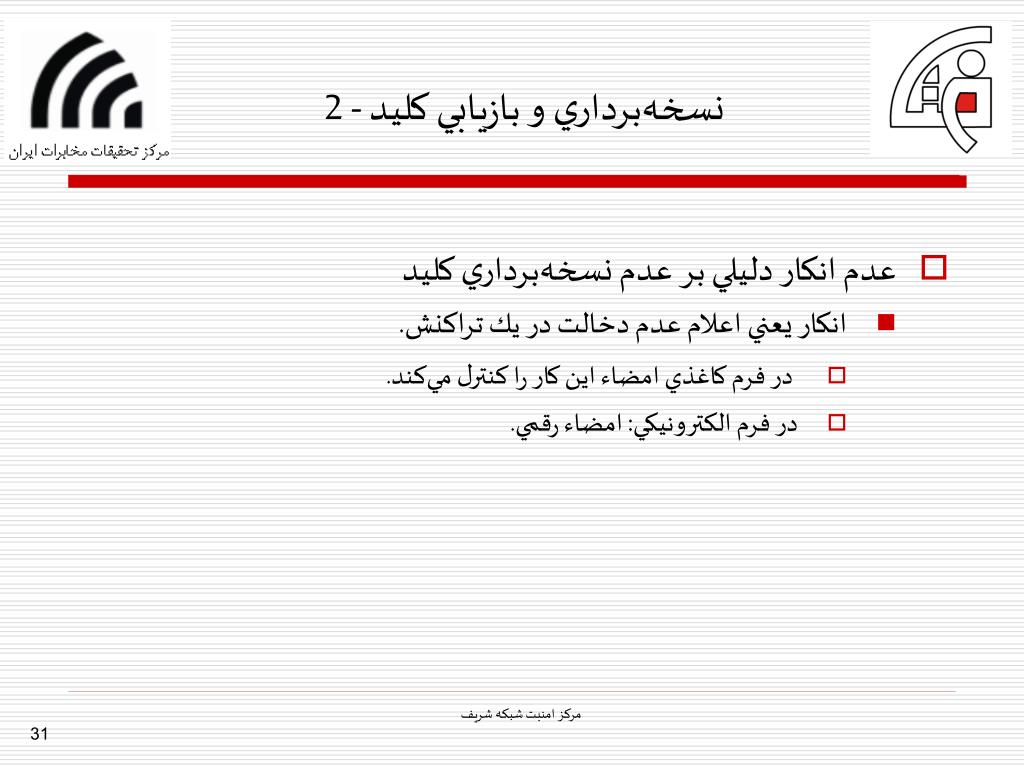 مرکز تحقیقات مخابرات ایران

نسخه‌برداري و بازيابي كليد - 2

عدم انكار دليلي بر عدم نسخه‌برداري كليد

انكار يعني اعلام عدم دخالت در يك تراكنش.

در فرم كاغذي امضاء اين كار را كنترل مي‌كند.

در فرم الكترونيكي: امضاء رقمي.

مركز امنيت شبكه شريف

31